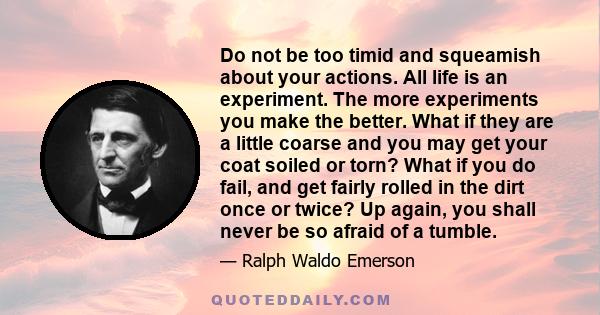 Do not be too timid and squeamish about your actions. All life is an experiment. The more experiments you make the better. What if they are a little coarse and you may get your coat soiled or torn? What if you do fail, and get fairly rolled in the dirt once or twice? Up again, you shall never be so afraid of a tumble.

— Ralph Waldo Emerson

QUOTEDDAILY.COM